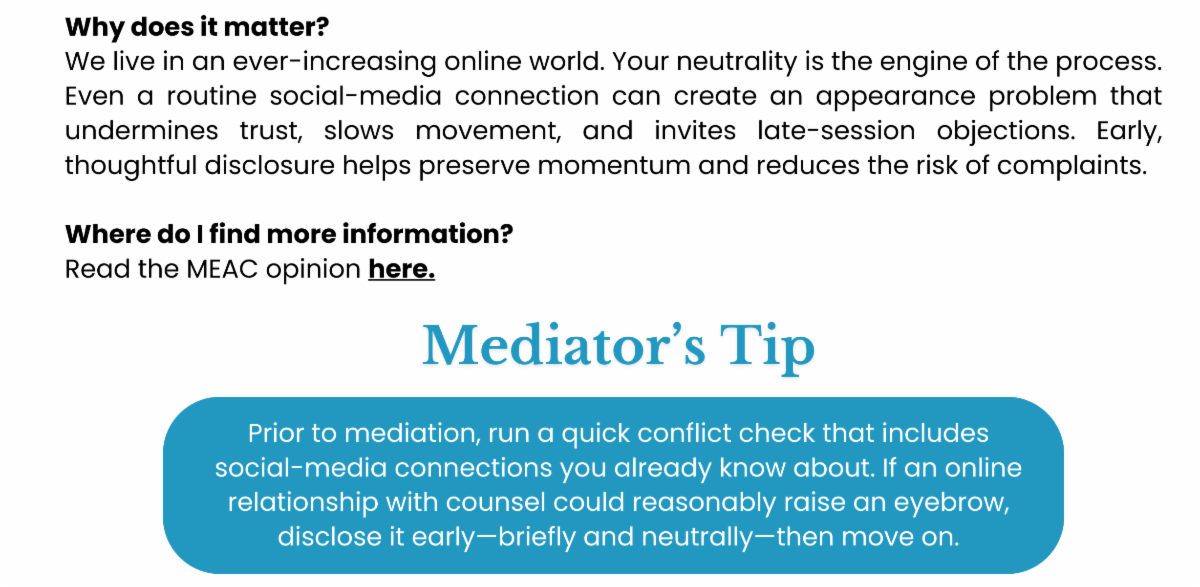 Why does it matter?
We live in an ever-increasing online world. Your neutrality is the engine of the process. Even a routine social-media connection can create an appearance problem that undermines trust, slows movement, and invites late-session objections. Early, thoughtful disclosure helps preserve momentum and reduces the risk of complaints.

Where do I find more information?
Read the MEAC opinion here.

Mediator's Tip

Prior to mediation, run a quick conflict check that includes social-media connections you already know about. If an online relationship with counsel could reasonably raise an eyebrow, disclose it early—briefly and neutrally—then move on.